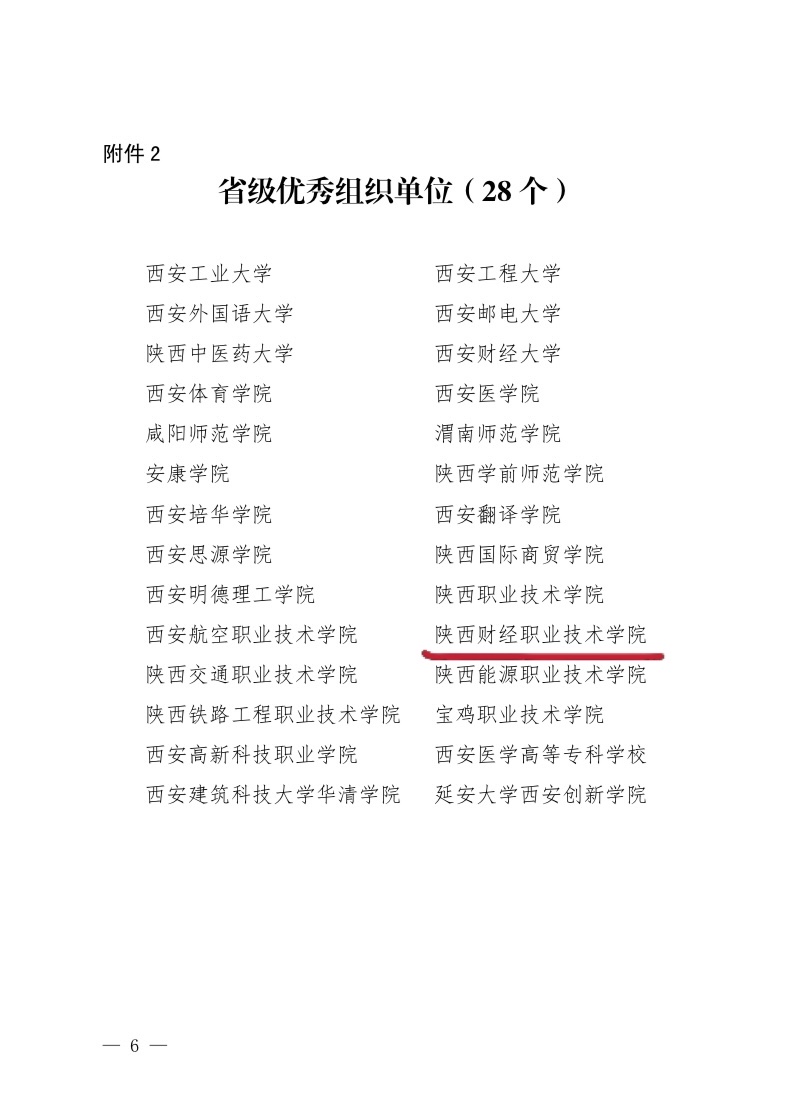 附件2

省级优秀组织单位（28个）

西安工业大学

西安外国语大学

陕西中医药大学

西安体育学院

咸阳师范学院

安康学院

西安培华学院

西安思源学院

西安明德理工学院

西安航空职业技术学院

陕西交通职业技术学院

陕西铁路工程职业技术学院

西安高新科技职业学院

西安建筑科技大学华清学院

西安工程大学

西安邮电大学

西安财经大学

西安医学院

渭南师范学院

陕西学前师范学院

西安翻译学院

陕西国际商贸学院

陕西职业技术学院

陕西财经职业技术学院

陕西能源职业技术学院

宝鸡职业技术学院

西安医学高等专科学校

延安大学西安创新学院

— 6 —